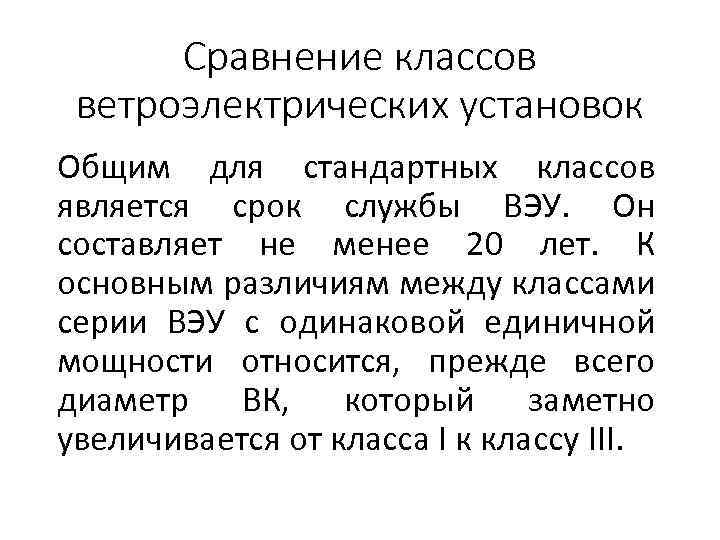 Сравнение классов ветроэлектрических установок

Общим для стандартных классов является срок службы ВЭУ. Он составляет не менее 20 лет. К основным различиям между классами серии ВЭУ с одинаковой единичной мощности относится, прежде всего диаметр ВК, который заметно увеличивается от класса I к классу III.